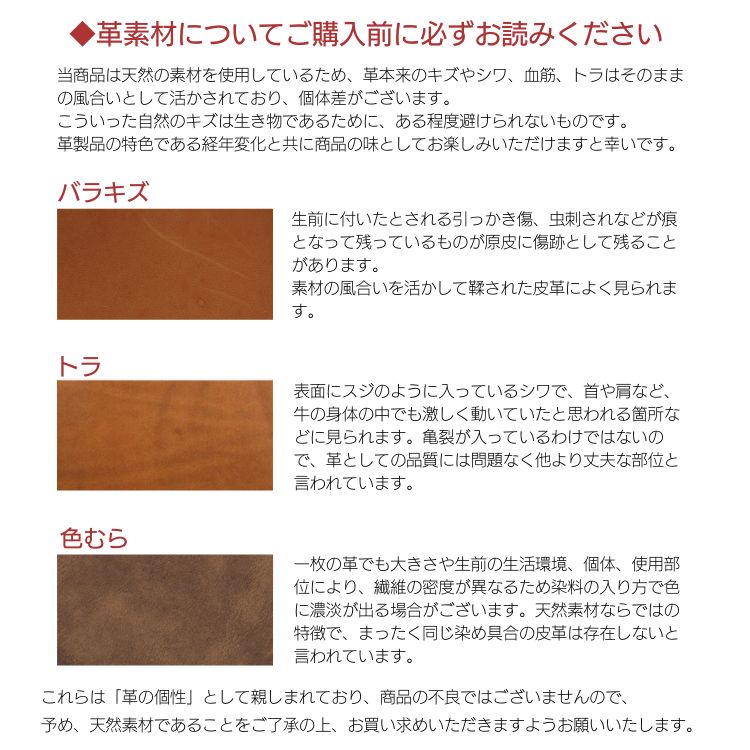 ◆革素材についてご購入前に必ずお読みください

当商品は天然の素材を使用しているため、革本来のキズやシワ、血筋、トラはそのままの風合いとして活かされており、個体差がございます。
こういった自然のキズは生き物であるために、ある程度避けられないものです。
革製品の特色である経年変化と共に商品の味としてお楽しみいただけますと幸いです。

バラキズ

生前に付いたとされる引っかき傷、虫刺されなどが痕となって残っているものが原皮に傷跡として残ることがあります。
素材の風合いを活かして鞣された皮革によく見られます。

トラ

表面にスジのように入っているシワで、首や肩など、牛の身体の中でも激しく動いていたと思われる箇所などに見られます。亀裂が入っているわけではないので、革としての品質には問題なく他より丈夫な部位と言われています。

色むら

一枚の革でも大きさや生前の生活環境、個体、使用部位により、繊維の密度が異なるため染料の入り方で色に濃淡が出る場合がございます。天然素材ならではの特徴で、まったく同じ染め具合の皮革は存在しないと言われています。

これらは「革の個性」として親しまれており、商品の不良ではございませんので、
予め、天然素材であることをご了承の上、お買い求めいただきますようお願いいたします。